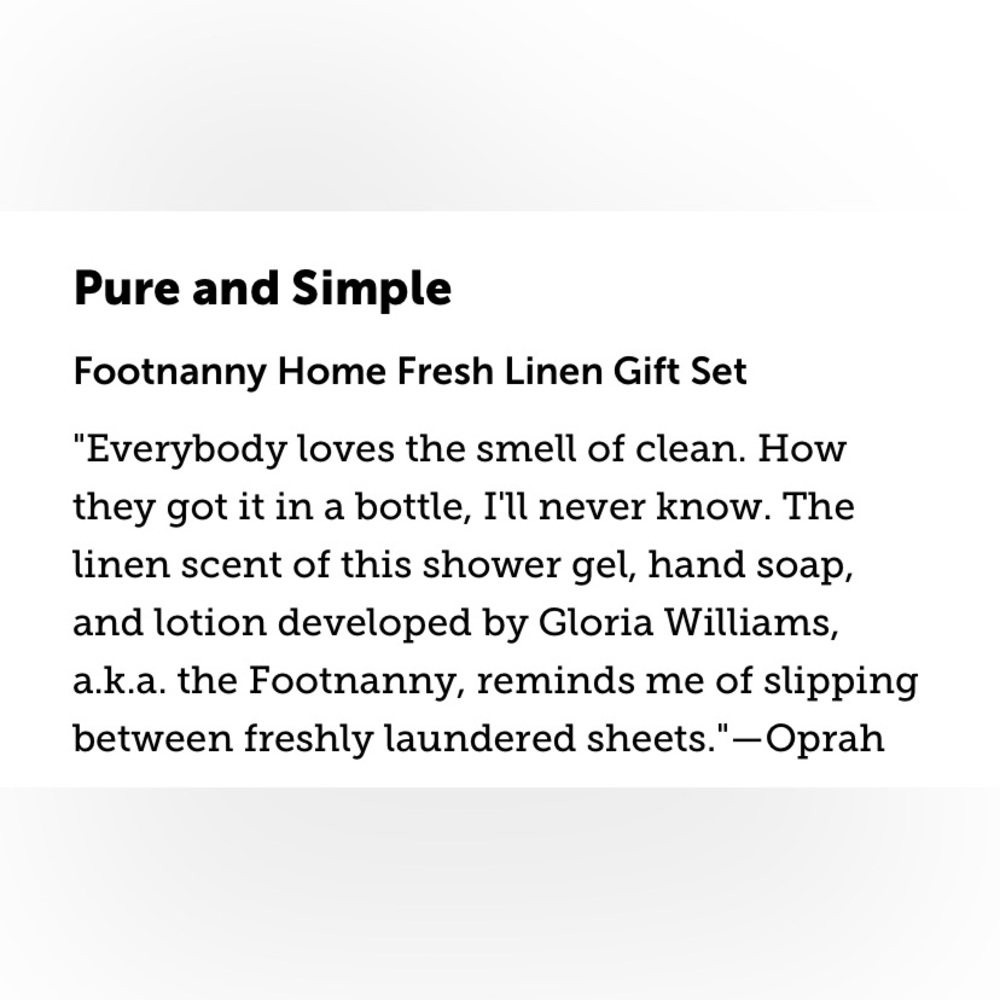 Pure and Simple

Footnanny Home Fresh Linen Gift Set

"Everybody loves the smell of clean. How they got it in a bottle, I'll never know. The linen scent of this shower gel, hand soap, and lotion developed by Gloria Williams, a.k.a. the Footnanny, reminds me of slipping between freshly laundered sheets."—Oprah